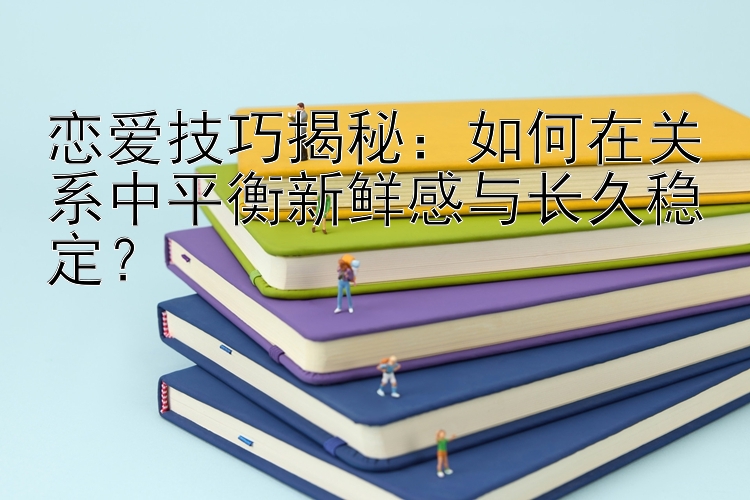 恋爱技巧揭秘：如何在关系中平衡新鲜感与长久稳定？